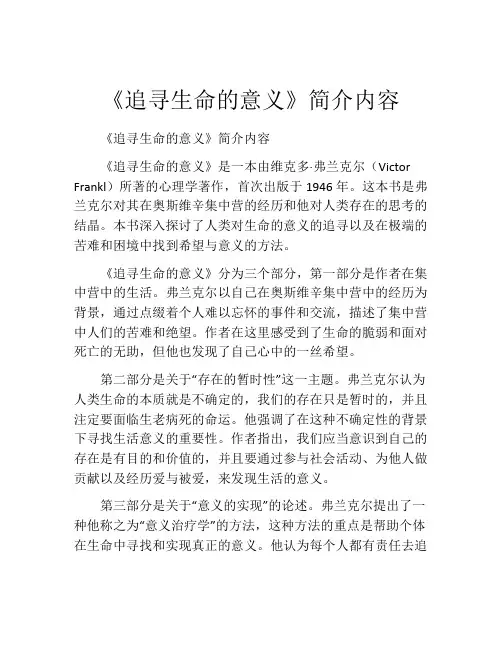 《追寻生命的意义》简介内容

《追寻生命的意义》简介内容

《追寻生命的意义》是一本由维克多·弗兰克尔（Victor Frankl）所著的心理学著作，首次出版于 1946 年。这本书是弗兰克尔对其在奥斯维辛集中营的经历和他对人类存在的思考的结晶。本书深入探讨了人类对生命的意义的追寻以及在极端的苦难和困境中找到希望与意义的方法。

《追寻生命的意义》分为三个部分，第一部分是作者在集中营中的生活。弗兰克尔以自己在奥斯维辛集中营中的经历为背景，通过点缀着个人难以忘怀的事件和交流，描述了集中营中人们的苦难和绝望。作者在这里感受到了生命的脆弱和面对死亡的无助，但他也发现了自己心中的一丝希望。

第二部分是关于“存在的暂时性”这一主题。弗兰克尔认为人类生命的本质就是不确定的，我们的存在只是暂时的，并且注定要面临生老病死的命运。他强调了在这种不确定性的背景下寻找生活意义的重要性。作者指出，我们应当意识到自己的存在是有目的和价值的，并且要通过参与社会活动、为他人做贡献以及经历爱与被爱，来发现生活的意义。

第三部分是关于“意义的实现”的论述。弗兰克尔提出了一种他称之为“意义治疗学”的方法，这种方法的重点是帮助个体在生命中寻找和实现真正的意义。他认为每个人都有责任去追